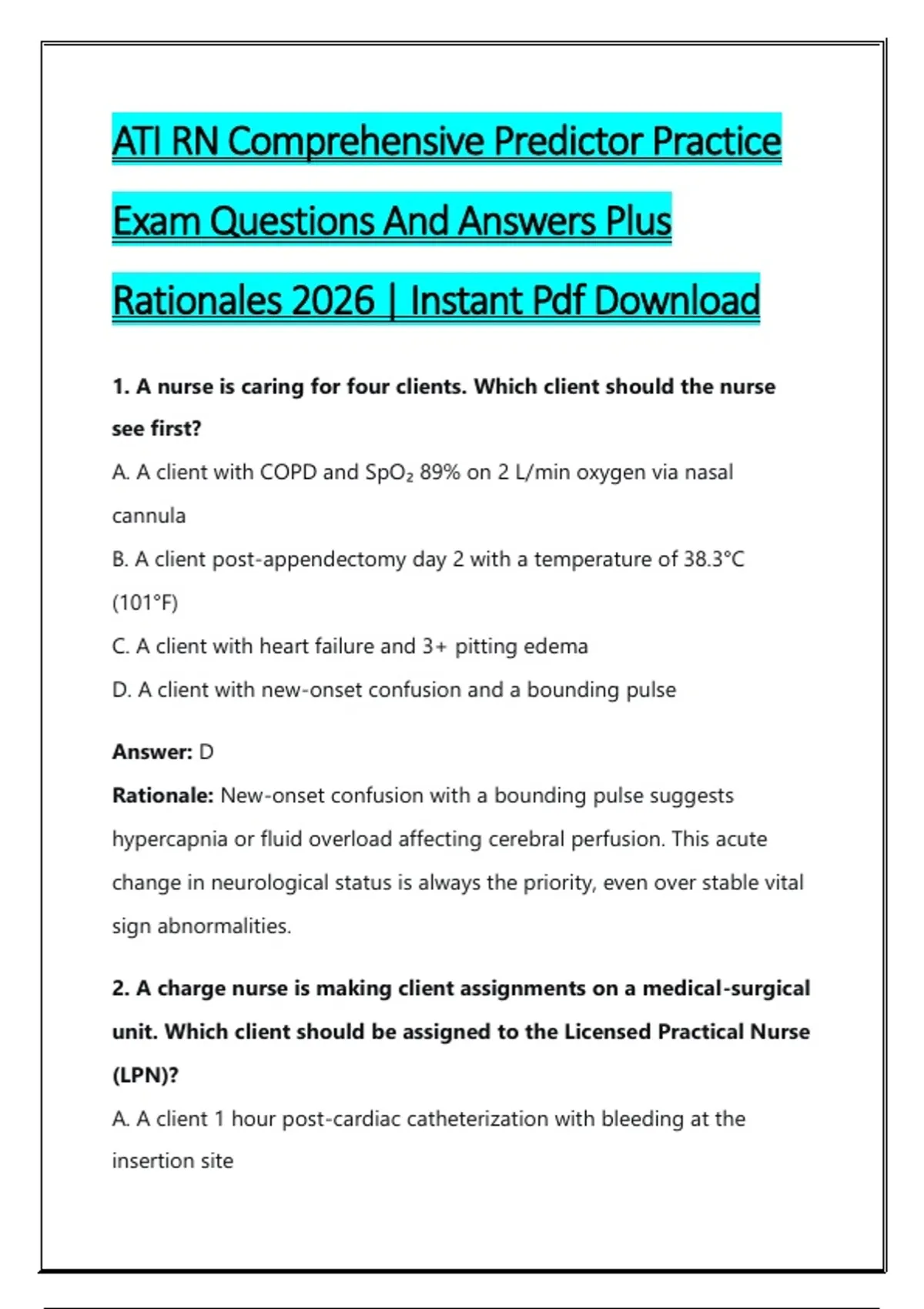 ATI RN Comprehensive Predictor Practice Exam Questions And Answers Plus Rationales 2026 | Instant Pdf Download

1. A nurse is caring for four clients. Which client should the nurse see first?

A. A client with COPD and $SpO_2$ 89% on 2 L/min oxygen via nasal cannula

B. A client post-appendectomy day 2 with a temperature of 38.3°C (101°F)

C. A client with heart failure and 3+ pitting edema

D. A client with new-onset confusion and a bounding pulse

Answer: D

Rationale: New-onset confusion with a bounding pulse suggests hypercapnia or fluid overload affecting cerebral perfusion. This acute change in neurological status is always the priority, even over stable vital sign abnormalities.

2. A charge nurse is making client assignments on a medical-surgical unit. Which client should be assigned to the Licensed Practical Nurse (LPN)?

A. A client 1 hour post-cardiac catheterization with bleeding at the insertion site